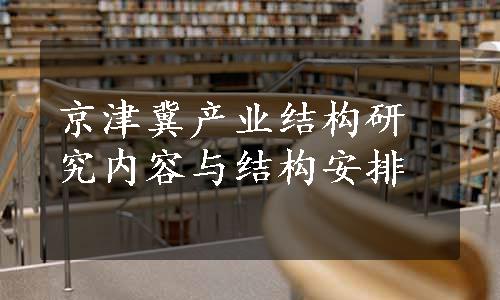 京津冀产业结构研究内容与结构安排